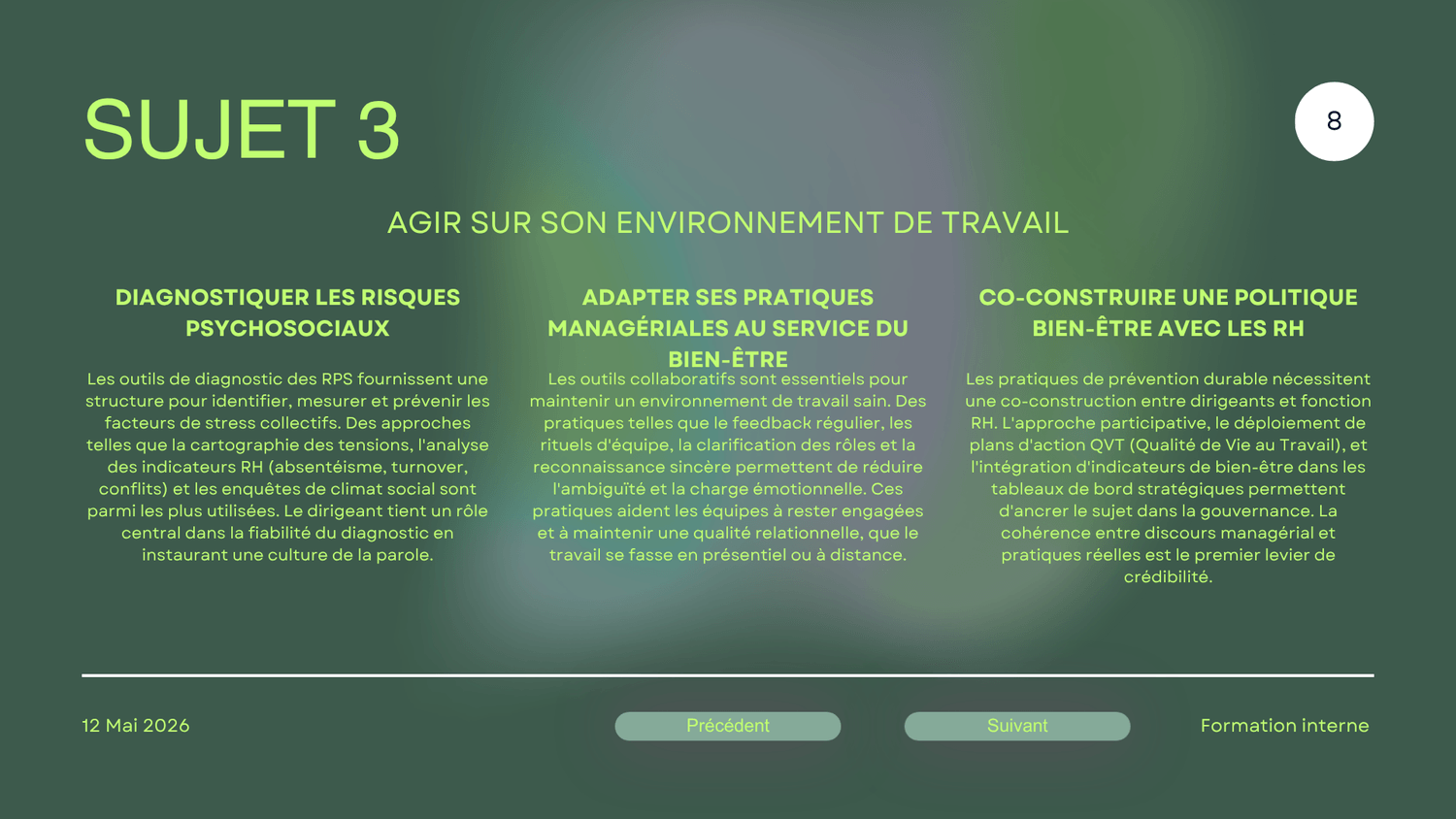 SUJET 3

8

AGIR SUR SON ENVIRONNEMENT DE TRAVAIL

DIAGNOSTIQUER LES RISQUES PSYCHOSOCIAUX

Les outils de diagnostic des RPS fournissent une structure pour identifier, mesurer et prévenir les facteurs de stress collectifs. Des approches telles que la cartographie des tensions, l'analyse des indicateurs RH (absentéisme, turnover, conflits) et les enquêtes de climat social sont parmi les plus utilisées. Le dirigeant tient un rôle central dans la fiabilité du diagnostic en instaurant une culture de la parole.

ADAPTER SES PRATIQUES MANAGÉRIALES AU SERVICE DU BIEN-ÊTRE

Les outils collaboratifs sont essentiels pour maintenir un environnement de travail sain. Des pratiques telles que le feedback régulier, les rituels d'équipe, la clarification des rôles et la reconnaissance sincère permettent de réduire l'ambiguïté et la charge émotionnelle. Ces pratiques aident les équipes à rester engagées et à maintenir une qualité relationnelle, que le travail se fasse en présentiel ou à distance.

CO-CONSTRUIRE UNE POLITIQUE BIEN-ÊTRE AVEC LES RH

Les pratiques de prévention durable nécessitent une co-construction entre dirigeants et fonction RH. L'approche participative, le déploiement de plans d'action QVT (Qualité de Vie au Travail), et l'intégration d'indicateurs de bien-être dans les tableaux de bord stratégiques permettent d'ancrer le sujet dans la gouvernance. La cohérence entre discours managérial et pratiques réelles est le premier levier de crédibilité.

12 Mai 2026

Précédent

Suivant

Formation interne